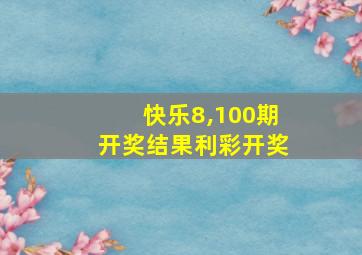 快乐8,100期
开奖结果利彩开奖